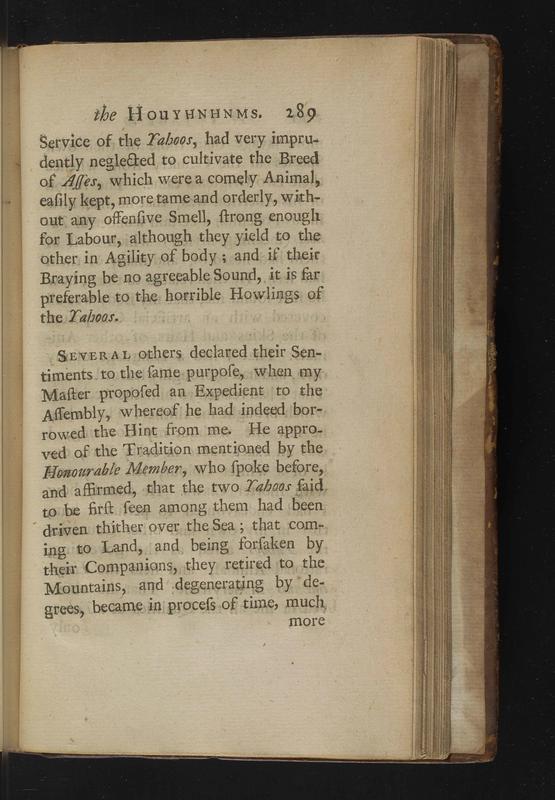 the HOUYHNHNMS. 289

Service of the Yahoos, had very imprudently neglected to cultivate the Breed of Asses, which were a comely Animal, easily kept, more tame and orderly, without any offensive Smell, strong enough for Labour, although they yield to the other in Agility of body; and if their Braying be no agreeable Sound, it is far preferable to the horrible Howlings of the Yahoos.

SEVERAL others declared their Sentiments to the same purpose, when my Master proposed an Expedient to the Assembly, whereof he had indeed borrowed the Hint from me. He approved of the Tradition mentioned by the Honourable Member, who spoke before, and affirmed, that the two Yahoos said to be first seen among them had been driven thither over the Sea; that coming to Land, and being forsaken by their Companions, they retired to the Mountains, and degenerating by degrees, became in process of time, much more